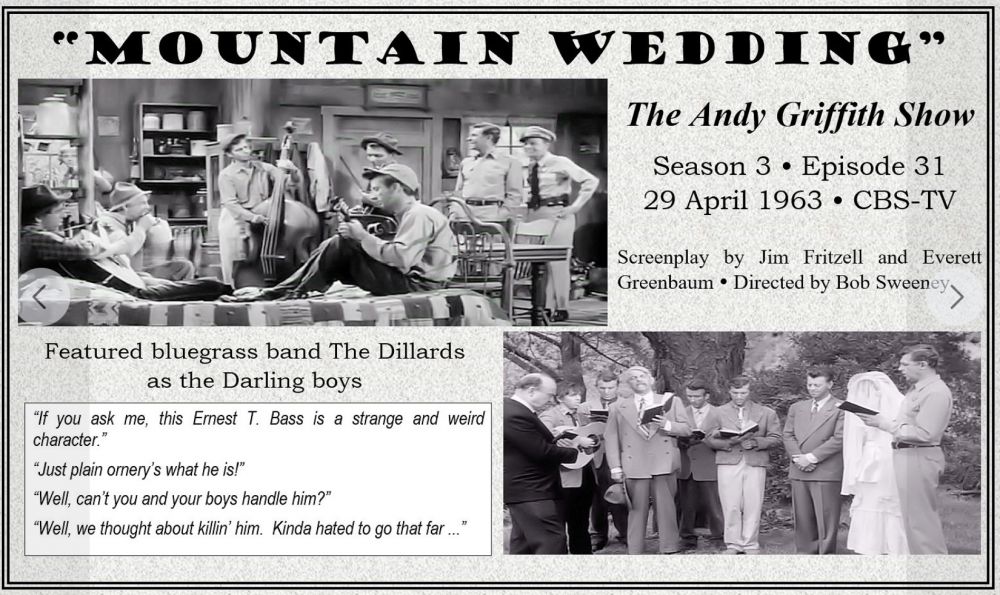 "MOUNTAIN WEDDING"

The Andy Griffith Show

Season 3 • Episode 31
29 April 1963 • CBS-TV

Screenplay by Jim Fritzell and Everett Greenbaum • Directed by Bob Sweeney

Featured bluegrass band The Dillards
as the Darling boys

"If you ask me, this Ernest T. Bass is a strange and weird character."

"Just plain ornery's what he is!"

"Well, can't you and your boys handle him?"

"Well, we thought about killin' him. Kinda hated to go that far ..."